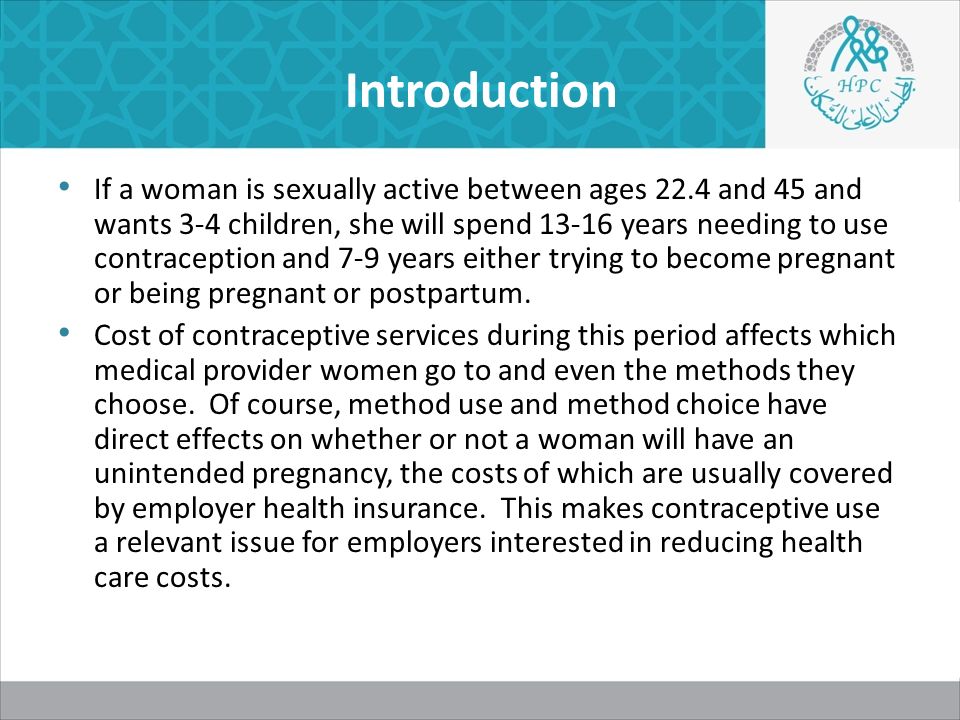 Introduction

HPC

المجلس الأعلى للسكان

• If a woman is sexually active between ages 22.4 and 45 and wants 3-4 children, she will spend 13-16 years needing to use contraception and 7-9 years either trying to become pregnant or being pregnant or postpartum.

• Cost of contraceptive services during this period affects which medical provider women go to and even the methods they choose. Of course, method use and method choice have direct effects on whether or not a woman will have an unintended pregnancy, the costs of which are usually covered by employer health insurance. This makes contraceptive use a relevant issue for employers interested in reducing health care costs.